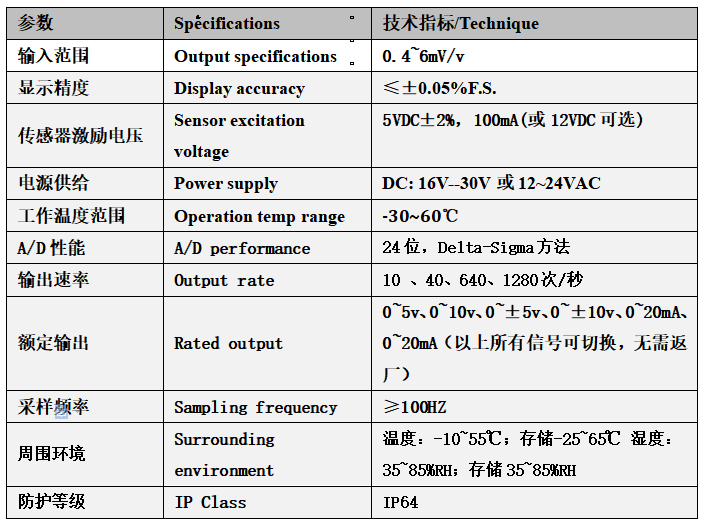 | 参数 | Specifications | 技术指标/Technique |
|---|---|---|
| 输入范围 | Output specifications | 0.4~6mV/v |
| 显示精度 | Display accuracy | ≤±0.05%F.S. |
| 传感器激励电压 | Sensor excitation voltage | 5VDC±2%，100mA(或 12VDC 可选) |
| 电源供给 | Power supply | DC: 16V--30V 或 12~24VAC |
| 工作温度范围 | Operation temp range | -30~60℃ |
| A/D 性能 | A/D performance | 24 位，Delta-Sigma 方法 |
| 输出速率 | Output rate | 10 、40、640、1280 次/秒 |
| 额定输出 | Rated output | 0~5v、0~10v、0~±5v、0~±10v、0~20mA、0~20mA（以上所有信号可切换，无需返厂） |
| 采样频率 | Sampling frequency | ≥100HZ |
| 周围环境 | Surrounding environment | 温度：-10~55℃；存储-25~65℃ 湿度：35~85%RH；存储 35~85%RH |
| 防护等级 | IP Class | IP64 |